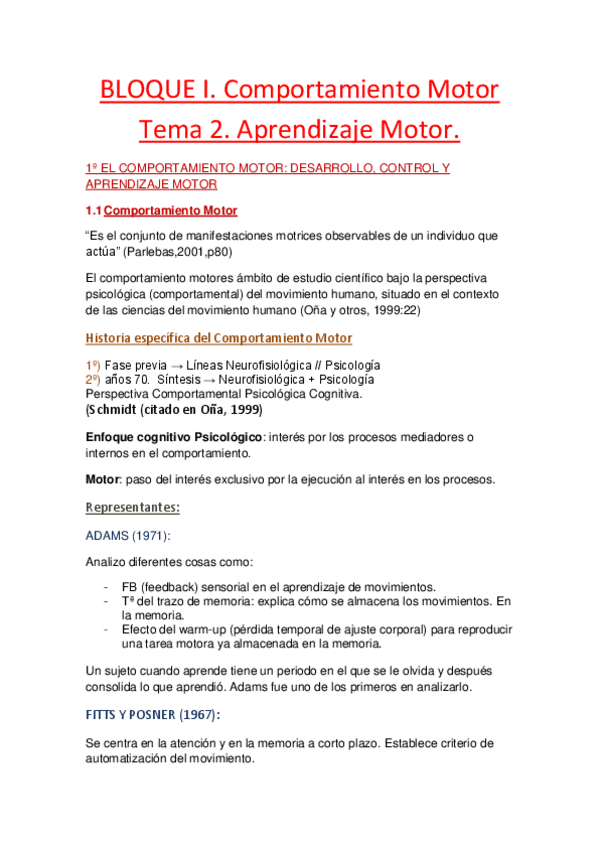 BLOQUE I. Comportamiento Motor

Tema 2. Aprendizaje Motor.

1º EL COMPORTAMIENTO MOTOR: DESARROLLO, CONTROL Y APRENDIZAJE MOTOR

1.1 Comportamiento Motor

“Es el conjunto de manifestaciones motrices observables de un individuo que actúa” (Parlebas,2001,p80)

El comportamiento motores ámbito de estudio científico bajo la perspectiva psicológica (comportamental) del movimiento humano, situado en el contexto de las ciencias del movimiento humano (Oña y otros, 1999:22)

Historia específica del Comportamiento Motor

1º) Fase previa → Líneas Neurofisiológica // Psicología
2º) años 70. Síntesis → Neurofisiológica + Psicología
Perspectiva Comportamental Psicológica Cognitiva.
(Schmidt (citado en Oña, 1999)

Enfoque cognitivo Psicológico: interés por los procesos mediadores o internos en el comportamiento.

Motor: paso del interés exclusivo por la ejecución al interés en los procesos.

Representantes:

ADAMS (1971):

Analizo diferentes cosas como:

- FB (feedback) sensorial en el aprendizaje de movimientos.
- Tª del trazo de memoria: explica cómo se almacena los movimientos. En la memoria.
- Efecto del warm-up (pérdida temporal de ajuste corporal) para reproducir una tarea motora ya almacenada en la memoria.

Un sujeto cuando aprende tiene un periodo en el que se le olvida y después consolida lo que aprendió. Adams fue uno de los primeros en analizarlo.

FITTS Y POSNER (1967):

Se centra en la atención y en la memoria a corto plazo. Establece criterio de automatización del movimiento.